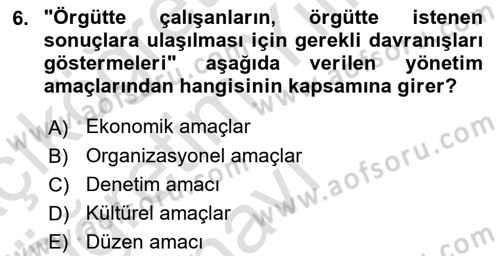 6. "Örgütte çalışanların, örgütte istenen sonuçlara ulaşılması için gerekli davranışları göstermeleri" aşağıda verilen yönetim amaçlarından hangisinin kapsamına girer?

A) Ekonomik amaçlar
B) Organizasyonel amaçlar
C) Denetim amacı
D) Kültürel amaçlar
E) Düzen amacı

www.aofsoru.com